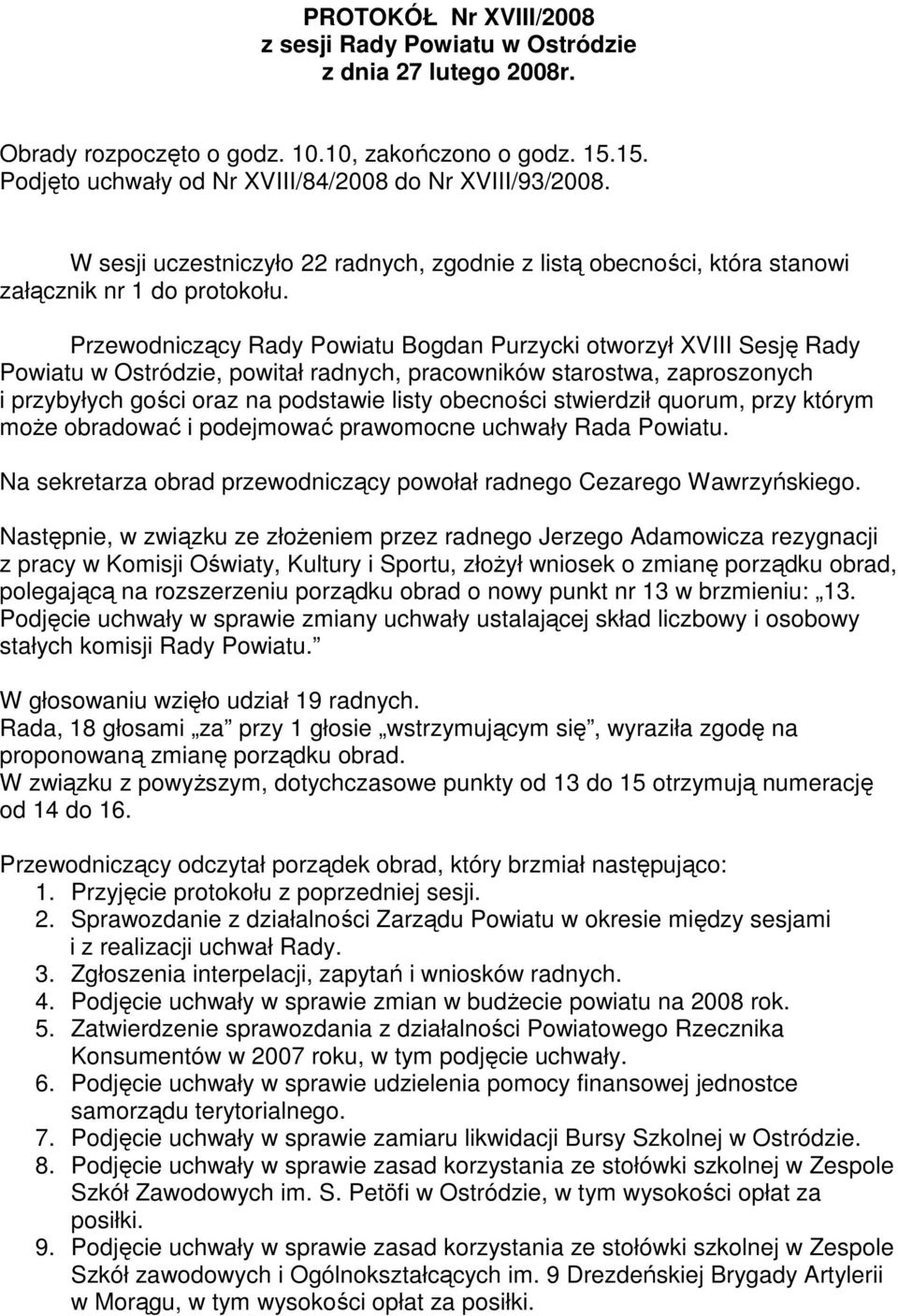 PROTOKÓŁ Nr XVIII/2008
z sesji Rady Powiatu w Ostródzie
z dnia 27 lutego 2008r.

Obrady rozpoczęto o godz. 10.10, zakończono o godz. 15.15.
Podjęto uchwały od Nr XVIII/84/2008 do Nr XVIII/93/2008.

W sesji uczestniczyło 22 radnych, zgodnie z listą obecności, która stanowi załącznik nr 1 do protokołu.

Przewodniczący Rady Powiatu Bogdan Purzycki otworzył XVIII Sesję Rady Powiatu w Ostródzie, powitał radnych, pracowników starostwa, zaproszonych i przybyłych gości oraz na podstawie listy obecności stwierdził quorum, przy którym może obradować i podejmować prawomocne uchwały Rada Powiatu.

Na sekretarza obrad przewodniczący powołał radnego Cezarego Wawrzyńskiego.

Następnie, w związku ze złożeniem przez radnego Jerzego Adamowicza rezygnacji z pracy w Komisji Oświaty, Kultury i Sportu, złożył wniosek o zmianę porządku obrad, polegającą na rozszerzeniu porządku obrad o nowy punkt nr 13 w brzmieniu: „13. Podjęcie uchwały w sprawie zmiany uchwały ustalającej skład liczbowy i osobowy stałych komisji Rady Powiatu.”

W głosowaniu wzięło udział 19 radnych.
Rada, 18 głosami „za” przy 1 głosie „wstrzymującym się”, wyraziła zgodę na proponowaną zmianę porządku obrad.
W związku z powyższym, dotychczasowe punkty od 13 do 15 otrzymują numerację od 14 do 16.

Przewodniczący odczytał porządek obrad, który brzmiał następująco:
1. Przyjęcie protokołu z poprzedniej sesji.
2. Sprawozdanie z działalności Zarządu Powiatu w okresie między sesjami i z realizacji uchwał Rady.
3. Zgłoszenia interpelacji, zapytań i wniosków radnych.
4. Podjęcie uchwały w sprawie zmian w budżecie powiatu na 2008 rok.
5. Zatwierdzenie sprawozdania z działalności Powiatowego Rzecznika Konsumentów w 2007 roku, w tym podjęcie uchwały.
6. Podjęcie uchwały w sprawie udzielenia pomocy finansowej jednostce samorządu terytorialnego.
7. Podjęcie uchwały w sprawie zamiaru likwidacji Bursy Szkolnej w Ostródzie.
8. Podjęcie uchwały w sprawie zasad korzystania ze stołówki szkolnej w Zespole Szkół Zawodowych im. S. Petöfi w Ostródzie, w tym wysokości opłat za posiłki.
9. Podjęcie uchwały w sprawie zasad korzystania ze stołówki szkolnej w Zespole Szkół zawodowych i Ogólnokształcących im. 9 Drezdeńskiej Brygady Artylerii w Morągu, w tym wysokości opłat za posiłki.